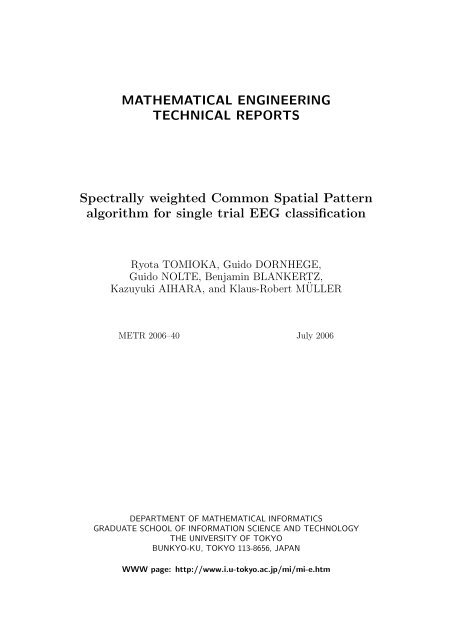 MATHEMATICAL ENGINEERING
TECHNICAL REPORTS

Spectrally weighted Common Spatial Pattern algorithm for single trial EEG classification

Ryota TOMIOKA, Guido DORNHEGE, Guido NOLTE, Benjamin BLANKERTZ, Kazuyuki AIHARA, and Klaus-Robert MÜLLER

METR 2006–40

July 2006

DEPARTMENT OF MATHEMATICAL INFORMATICS
GRADUATE SCHOOL OF INFORMATION SCIENCE AND TECHNOLOGY
THE UNIVERSITY OF TOKYO
BUNKYO-KU, TOKYO 113-8656, JAPAN

WWW page: http://www.i.u-tokyo.ac.jp/mi/mi-e.htm